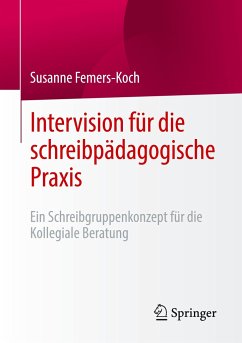 Susanne Femers-Koch

Intervision für die schreibpädagogische Praxis

Ein Schreibgruppenkonzept für die Kollegiale Beratung

Springer